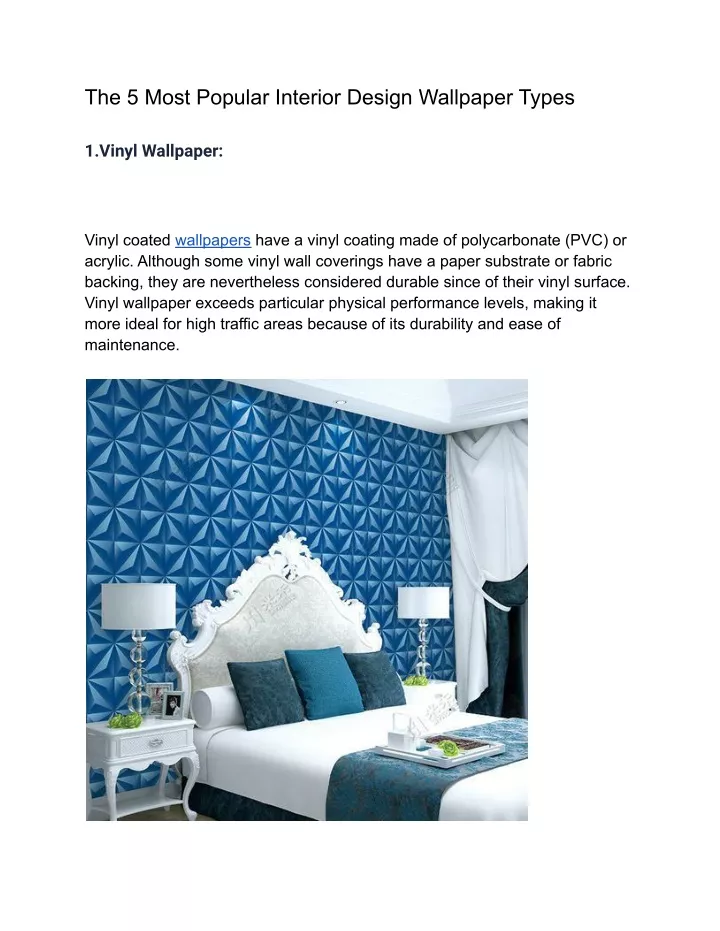 The 5 Most Popular Interior Design Wallpaper Types

1.Vinyl Wallpaper:

Vinyl coated wallpapers have a vinyl coating made of polycarbonate (PVC) or acrylic. Although some vinyl wall coverings have a paper substrate or fabric backing, they are nevertheless considered durable since of their vinyl surface. Vinyl wallpaper exceeds particular physical performance levels, making it more ideal for high traffic areas because of its durability and ease of maintenance.